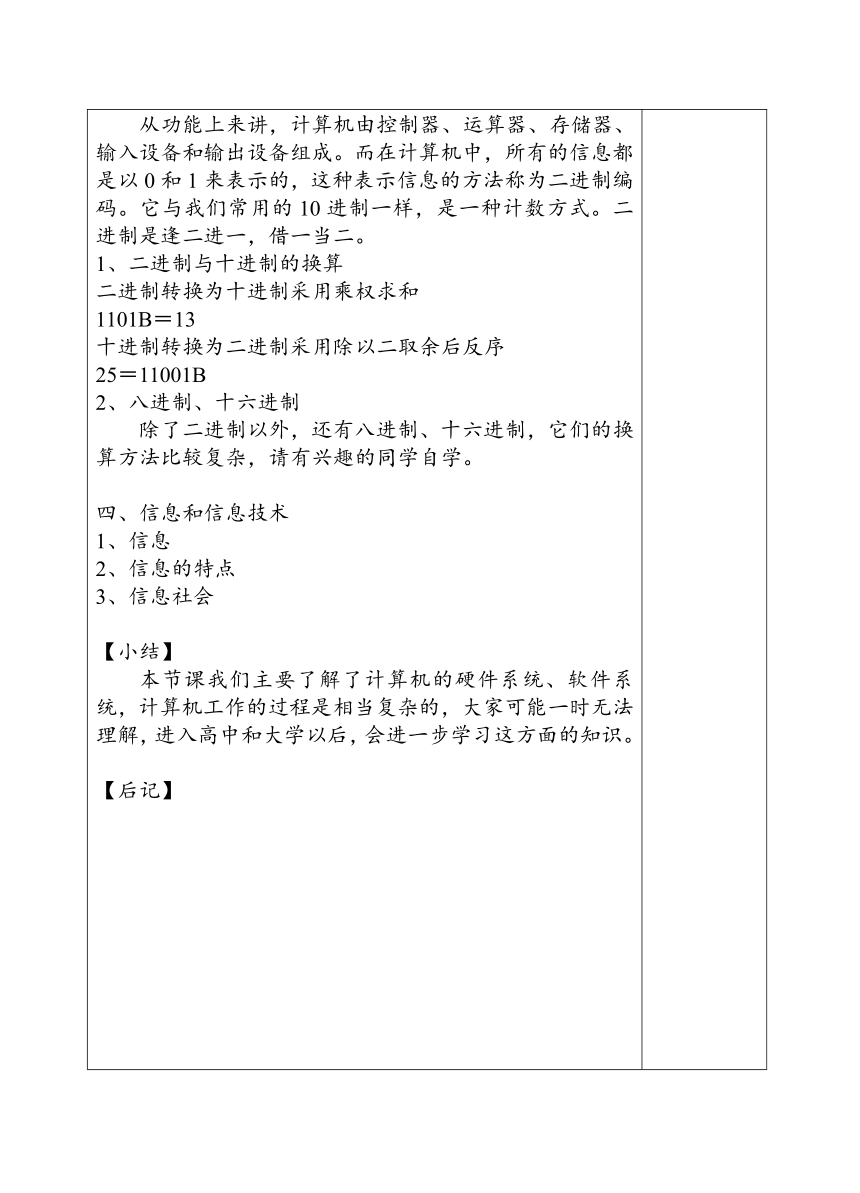 从功能上来讲，计算机由控制器、运算器、存储器、输入设备和输出设备组成。而在计算机中，所有的信息都是以 0 和 1 来表示的，这种表示信息的方法称为二进制编码。它与我们常用的 10 进制一样，是一种计数方式。二进制是逢二进一，借一当二。
1、二进制与十进制的换算
二进制转换为十进制采用乘权求和
1101B＝13
十进制转换为二进制采用除以二取余后反序
25＝11001B
2、八进制、十六进制
除了二进制以外，还有八进制、十六进制，它们的换算方法比较复杂，请有兴趣的同学自学。

四、信息和信息技术
1、信息
2、信息的特点
3、信息社会

【小结】
本节课我们主要了解了计算机的硬件系统、软件系统，计算机工作的过程是相当复杂的，大家可能一时无法理解，进入高中和大学以后，会进一步学习这方面的知识。

【后记】